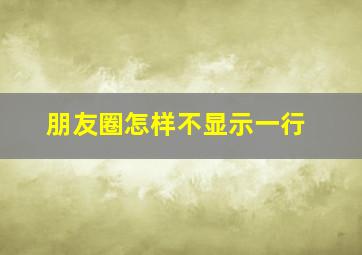 朋友圈怎样不显示一行